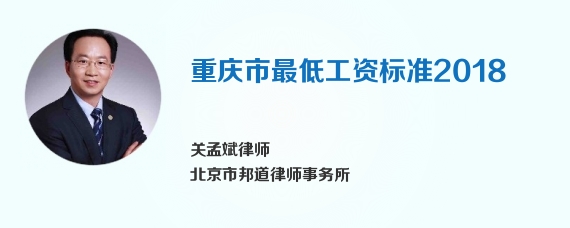 重庆市最低工资标准2018

关孟斌律师
北京市邦道律师事务所